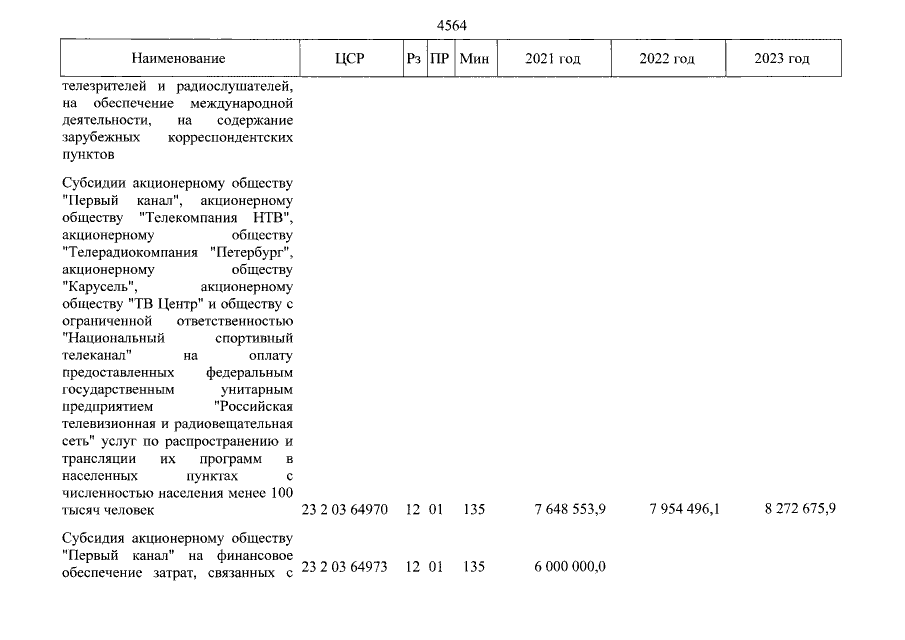 4564

| Наименование | ЦСР | Рз | ПР | Мин | 2021 год | 2022 год | 2023 год |
|---|---|---|---|---|---|---|---|
| телезрителей и радиослушателей, на обеспечение международной деятельности, на содержание зарубежных корреспондентских пунктов | | | | | | | |
| Субсидии акционерному обществу "Первый канал", акционерному обществу "Телекомпания НТВ", акционерному обществу "Телерадиокомпания "Петербург", акционерному обществу "Карусель", акционерному обществу "ТВ Центр" и обществу с ограниченной ответственностью "Национальный спортивный телеканал" на оплату предоставленных федеральным государственным унитарным предприятием "Российская телевизионная и радиовещательная сеть" услуг по распространению и трансляции их программ в населенных пунктах с численностью населения менее 100 тысяч человек | 23 2 03 64970 | 12 | 01 | 135 | 7 648 553,9 | 7 954 496,1 | 8 272 675,9 |
| Субсидия акционерному обществу "Первый канал" на финансовое обеспечение затрат, связанных с | 23 2 03 64973 | 12 | 01 | 135 | 6 000 000,0 | | |